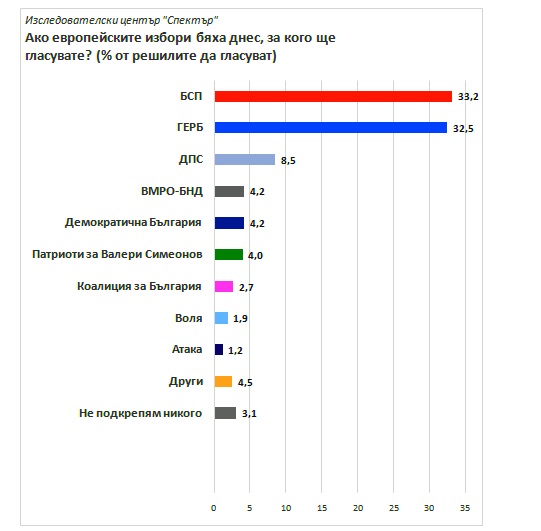 Изследователски център "Спектър"
Ако европейските избори бяха днес, за кого ще гласувате? (% от решилите да гласуват)

БСП 33,2
ГЕРБ 32,5
ДПС 8,5
ВМРО-БНД 4,2
Демократична България 4,2
Патриоти за Валери Симеонов 4,0
Коалиция за България 2,7
Воля 1,9
Атака 1,2
Други 4,5
Не подкрепям никого 3,1

0 5 10 15 20 25 30 35